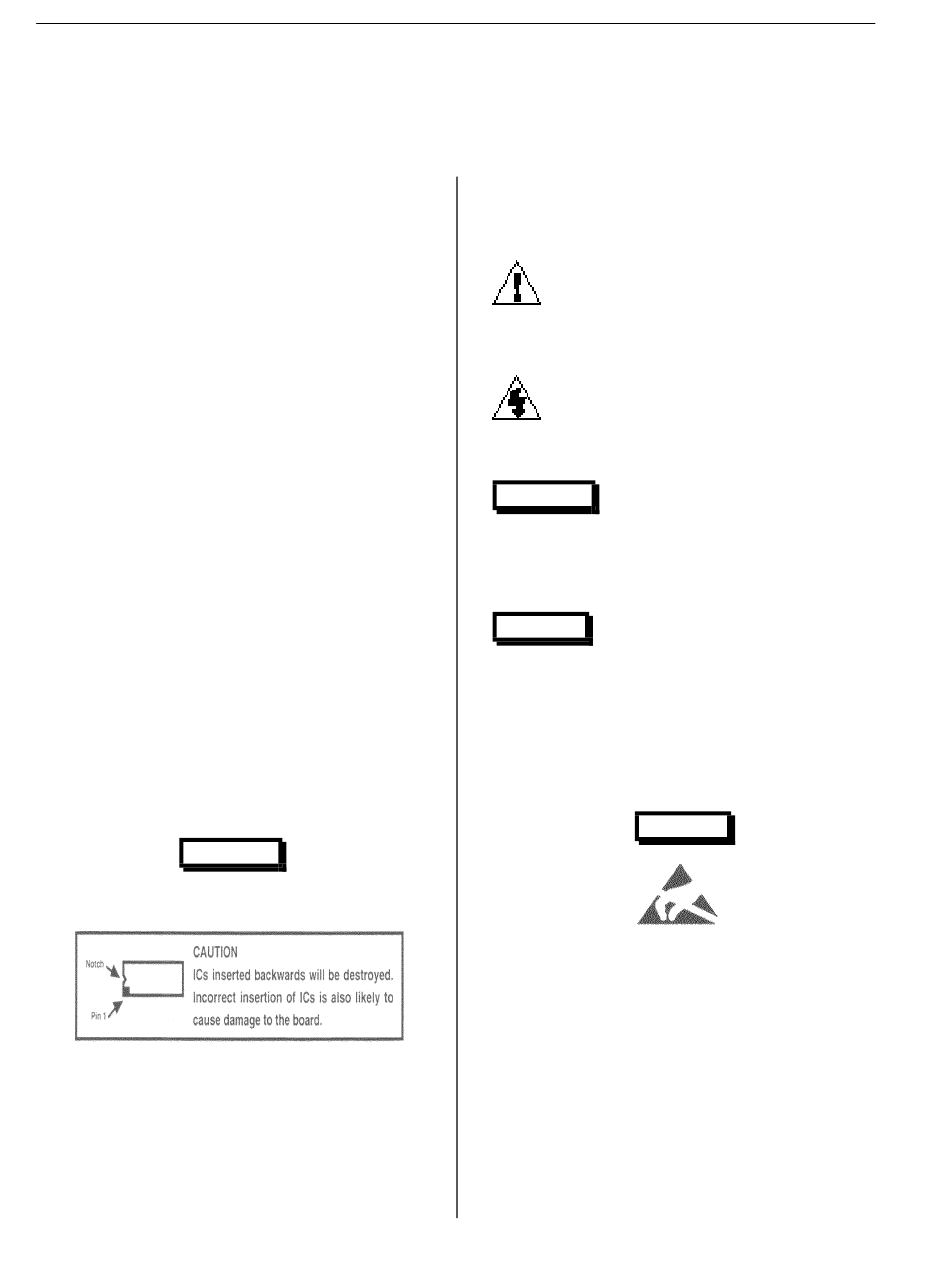 Notch

Pin 1

CAUTION
ICs inserted backwards will be destroyed. Incorrect insertion of ICs is also likely to cause damage to the board.